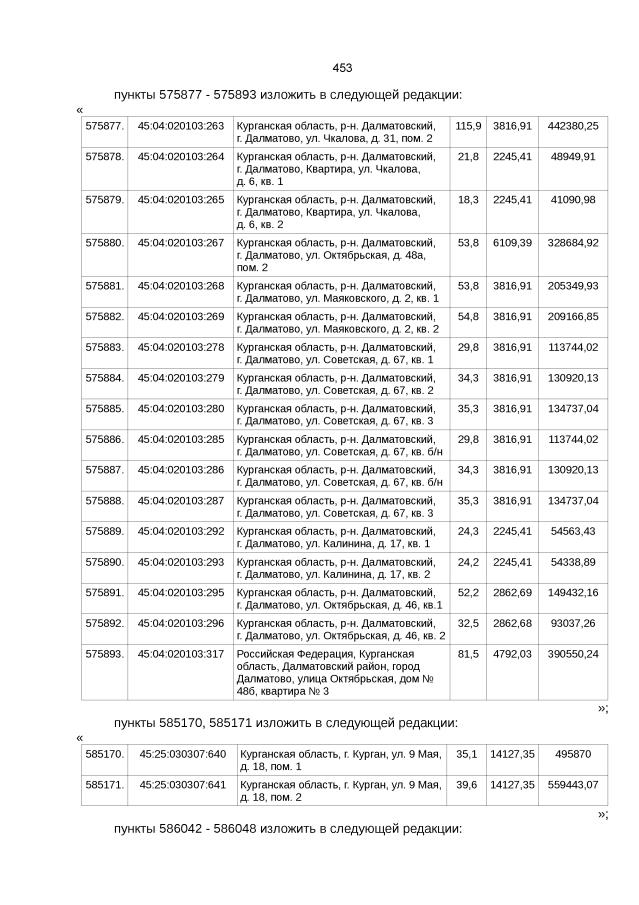 453

пункты 575877 - 575893 изложить в следующей редакции:

«

| 575877. | 45:04:020103:263 | Курганская область, р-н. Далматовский, г. Далматово, ул. Чкалова, д. 31, пом. 2 | 115,9 | 3816,91 | 442380,25 |
|---|---|---|---|---|---|
| 575878. | 45:04:020103:264 | Курганская область, р-н. Далматовский, г. Далматово, Квартира, ул. Чкалова, д. 6, кв. 1 | 21,8 | 2245,41 | 48949,91 |
| 575879. | 45:04:020103:265 | Курганская область, р-н. Далматовский, г. Далматово, Квартира, ул. Чкалова, д. 6, кв. 2 | 18,3 | 2245,41 | 41090,98 |
| 575880. | 45:04:020103:267 | Курганская область, р-н. Далматовский, г. Далматово, ул. Октябрьская, д. 48а, пом. 2 | 53,8 | 6109,39 | 328684,92 |
| 575881. | 45:04:020103:268 | Курганская область, р-н. Далматовский, г. Далматово, ул. Маяковского, д. 2, кв. 1 | 53,8 | 3816,91 | 205349,93 |
| 575882. | 45:04:020103:269 | Курганская область, р-н. Далматовский, г. Далматово, ул. Маяковского, д. 2, кв. 2 | 54,8 | 3816,91 | 209166,85 |
| 575883. | 45:04:020103:278 | Курганская область, р-н. Далматовский, г. Далматово, ул. Советская, д. 67, кв. 1 | 29,8 | 3816,91 | 113744,02 |
| 575884. | 45:04:020103:279 | Курганская область, р-н. Далматовский, г. Далматово, ул. Советская, д. 67, кв. 2 | 34,3 | 3816,91 | 130920,13 |
| 575885. | 45:04:020103:280 | Курганская область, р-н. Далматовский, г. Далматово, ул. Советская, д. 67, кв. 3 | 35,3 | 3816,91 | 134737,04 |
| 575886. | 45:04:020103:285 | Курганская область, р-н. Далматовский, г. Далматово, ул. Советская, д. 67, кв. б/н | 29,8 | 3816,91 | 113744,02 |
| 575887. | 45:04:020103:286 | Курганская область, р-н. Далматовский, г. Далматово, ул. Советская, д. 67, кв. б/н | 34,3 | 3816,91 | 130920,13 |
| 575888. | 45:04:020103:287 | Курганская область, р-н. Далматовский, г. Далматово, ул. Советская, д. 67, кв. 3 | 35,3 | 3816,91 | 134737,04 |
| 575889. | 45:04:020103:292 | Курганская область, р-н. Далматовский, г. Далматово, ул. Калинина, д. 17, кв. 1 | 24,3 | 2245,41 | 54563,43 |
| 575890. | 45:04:020103:293 | Курганская область, р-н. Далматовский, г. Далматово, ул. Калинина, д. 17, кв. 2 | 24,2 | 2245,41 | 54338,89 |
| 575891. | 45:04:020103:295 | Курганская область, р-н. Далматовский, г. Далматово, ул. Октябрьская, д. 46, кв.1 | 52,2 | 2862,69 | 149432,16 |
| 575892. | 45:04:020103:296 | Курганская область, р-н. Далматовский, г. Далматово, ул. Октябрьская, д. 46, кв. 2 | 32,5 | 2862,68 | 93037,26 |
| 575893. | 45:04:020103:317 | Российская Федерация, Курганская область, Далматовский район, город Далматово, улица Октябрьская, дом № 48б, квартира № 3 | 81,5 | 4792,03 | 390550,24 |

»;

пункты 585170, 585171 изложить в следующей редакции:

«

| 585170. | 45:25:030307:640 | Курганская область, г. Курган, ул. 9 Мая, д. 18, пом. 1 | 35,1 | 14127,35 | 495870 |
|---|---|---|---|---|---|
| 585171. | 45:25:030307:641 | Курганская область, г. Курган, ул. 9 Мая, д. 18, пом. 2 | 39,6 | 14127,35 | 559443,07 |

»;

пункты 586042 - 586048 изложить в следующей редакции: